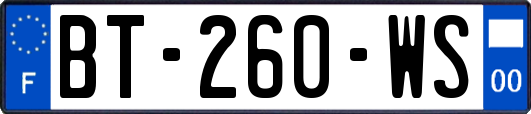 F
BT-260-WS
00